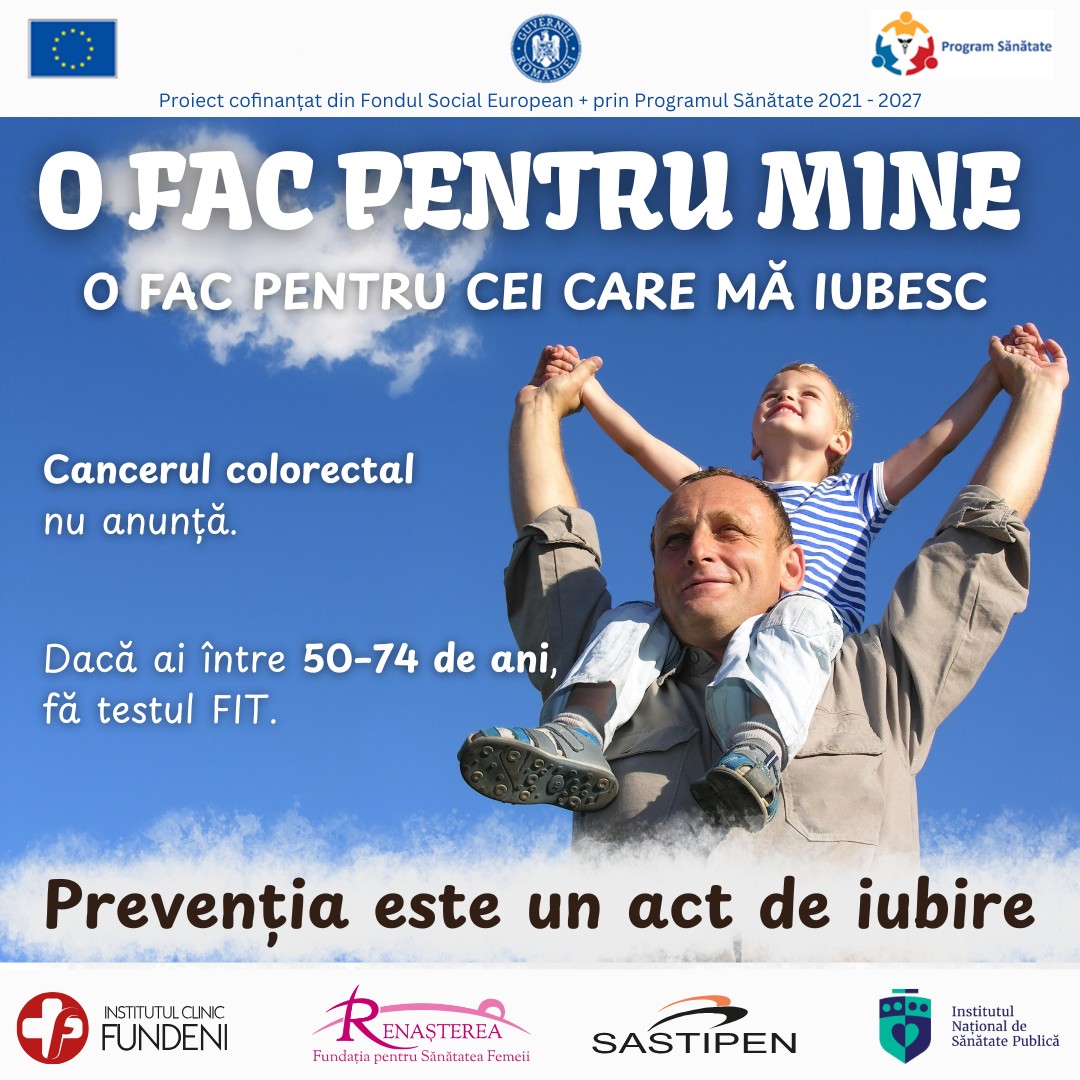 GUVERNUL ROMÂNIEI

Program Sănătate

Proiect cofinanțat din Fondul Social European + prin Programul Sănătate 2021 - 2027

O FAC PENTRU MINE

O FAC PENTRU CEI CARE MĂ IUBESC

Cancerul colorectal nu anunță.

Dacă ai între 50-74 de ani, fă testul FIT.

Prevenția este un act de iubire

INSTITUTUL CLINIC FUNDENI

RENAȘTEREA
Fundația pentru Sănătatea Femeii

SASTIPEN

Institutul Național de Sănătate Publică